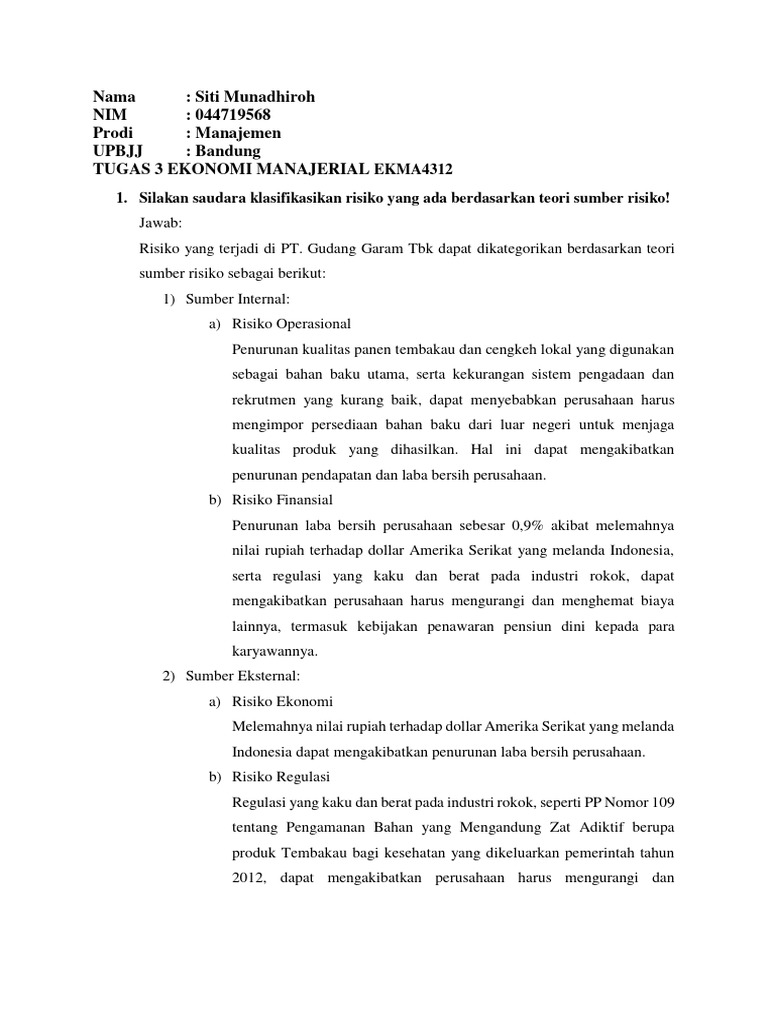 Nama : Siti Munadhiroh
NIM : 044719568
Prodi : Manajemen
UPBJJ : Bandung
TUGAS 3 EKONOMI MANAJERIAL EKMA4312

1. Silakan saudara klasifikasikan risiko yang ada berdasarkan teori sumber risiko!

Jawab:

Risiko yang terjadi di PT. Gudang Garam Tbk dapat dikategorikan berdasarkan teori sumber risiko sebagai berikut:

1) Sumber Internal:

a) Risiko Operasional

Penurunan kualitas panen tembakau dan cengkeh lokal yang digunakan sebagai bahan baku utama, serta kekurangan sistem pengadaan dan rekrutmen yang kurang baik, dapat menyebabkan perusahaan harus mengimpor persediaan bahan baku dari luar negeri untuk menjaga kualitas produk yang dihasilkan. Hal ini dapat mengakibatkan penurunan pendapatan dan laba bersih perusahaan.

b) Risiko Finansial

Penurunan laba bersih perusahaan sebesar 0,9% akibat melemahnya nilai rupiah terhadap dollar Amerika Serikat yang melanda Indonesia, serta regulasi yang kaku dan berat pada industri rokok, dapat mengakibatkan perusahaan harus mengurangi dan menghemat biaya lainnya, termasuk kebijakan penawaran pensiun dini kepada para karyawannya.

2) Sumber Eksternal:

a) Risiko Ekonomi

Melemahnya nilai rupiah terhadap dollar Amerika Serikat yang melanda Indonesia dapat mengakibatkan penurunan laba bersih perusahaan.

b) Risiko Regulasi

Regulasi yang kaku dan berat pada industri rokok, seperti PP Nomor 109 tentang Pengamanan Bahan yang Mengandung Zat Adiktif berupa produk Tembakau bagi kesehatan yang dikeluarkan pemerintah tahun 2012, dapat mengakibatkan perusahaan harus mengurangi dan